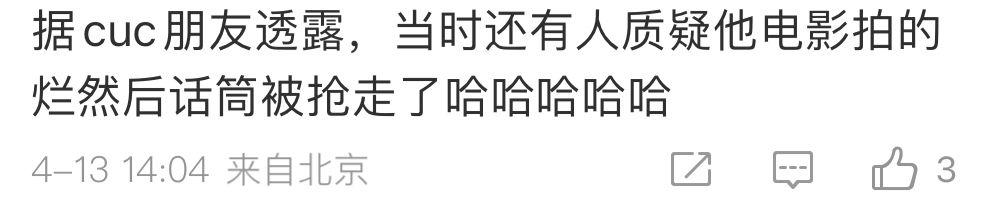 据cuc朋友透露，当时还有人质疑他电影拍的烂然后话筒被抢走了哈哈哈哈哈

4-13 14:04 来自北京

3